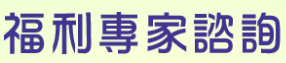 福利專家諮詢